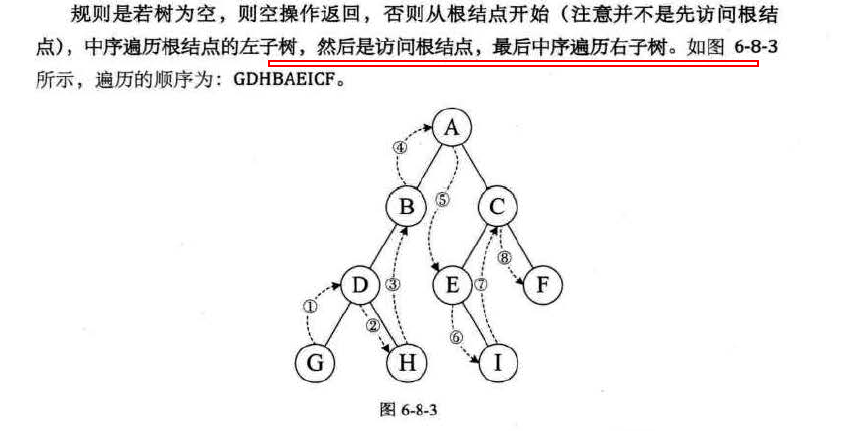 规则是若树为空，则空操作返回，否则从根结点开始（注意并不是先访问根结点），中序遍历根结点的左子树，然后是访问根结点，最后中序遍历右子树。如图6-8-3所示，遍历的顺序为：GDHBAEICF。

A
④
B
⑤
C
D
③
E
⑦
⑧
F
①
②
⑥
G
H
I

图6-8-3